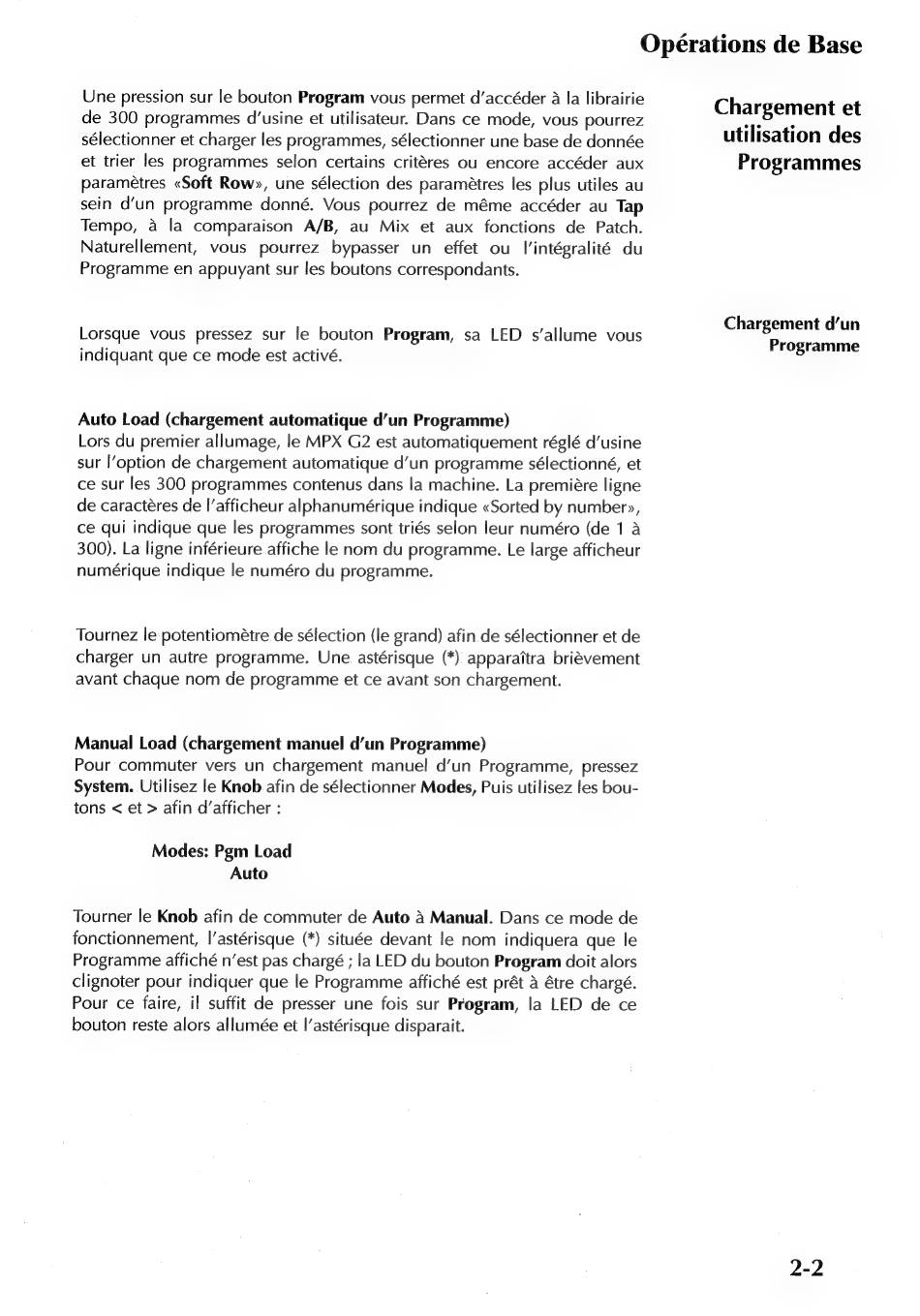 Opérations de Base

Chargement et utilisation des Programmes

Une pression sur le bouton Program vous permet d'accéder à la librairie de 300 programmes d'usine et utilisateur. Dans ce mode, vous pourrez sélectionner et charger les programmes, sélectionner une base de donnée et trier les programmes selon certains critères ou encore accéder aux paramètres «Soft Row», une sélection des paramètres les plus utiles au sein d'un programme donné. Vous pourrez de même accéder au Tap Tempo, à la comparaison A/B, au Mix et aux fonctions de Patch. Naturellement, vous pourrez bypasser un effet ou l'intégralité du Programme en appuyant sur les boutons correspondants.

Chargement d'un Programme

Lorsque vous pressez sur le bouton Program, sa LED s'allume vous indiquant que ce mode est activé.

Auto Load (chargement automatique d'un Programme)
Lors du premier allumage, le MPX G2 est automatiquement réglé d'usine sur l'option de chargement automatique d'un programme sélectionné, et ce sur les 300 programmes contenus dans la machine. La première ligne de caractères de l'afficheur alphanumérique indique «Sorted by number», ce qui indique que les programmes sont triés selon leur numéro (de 1 à 300). La ligne inférieure affiche le nom du programme. Le large afficheur numérique indique le numéro du programme.

Tournez le potentiomètre de sélection (le grand) afin de sélectionner et de charger un autre programme. Une astérisque (*) apparaîtra brièvement avant chaque nom de programme et ce avant son chargement.

Manual Load (chargement manuel d'un Programme)
Pour commuter vers un chargement manuel d'un Programme, pressez System. Utilisez le Knob afin de sélectionner Modes, Puis utilisez les boutons < et > afin d'afficher :

Modes: Pgm Load
Auto

Tourner le Knob afin de commuter de Auto à Manual. Dans ce mode de fonctionnement, l'astérisque (*) située devant le nom indiquera que le Programme affiché n'est pas chargé ; la LED du bouton Program doit alors clignoter pour indiquer que le Programme affiché est prêt à être chargé. Pour ce faire, il suffit de presser une fois sur Program, la LED de ce bouton reste alors allumée et l'astérisque disparait.

2-2